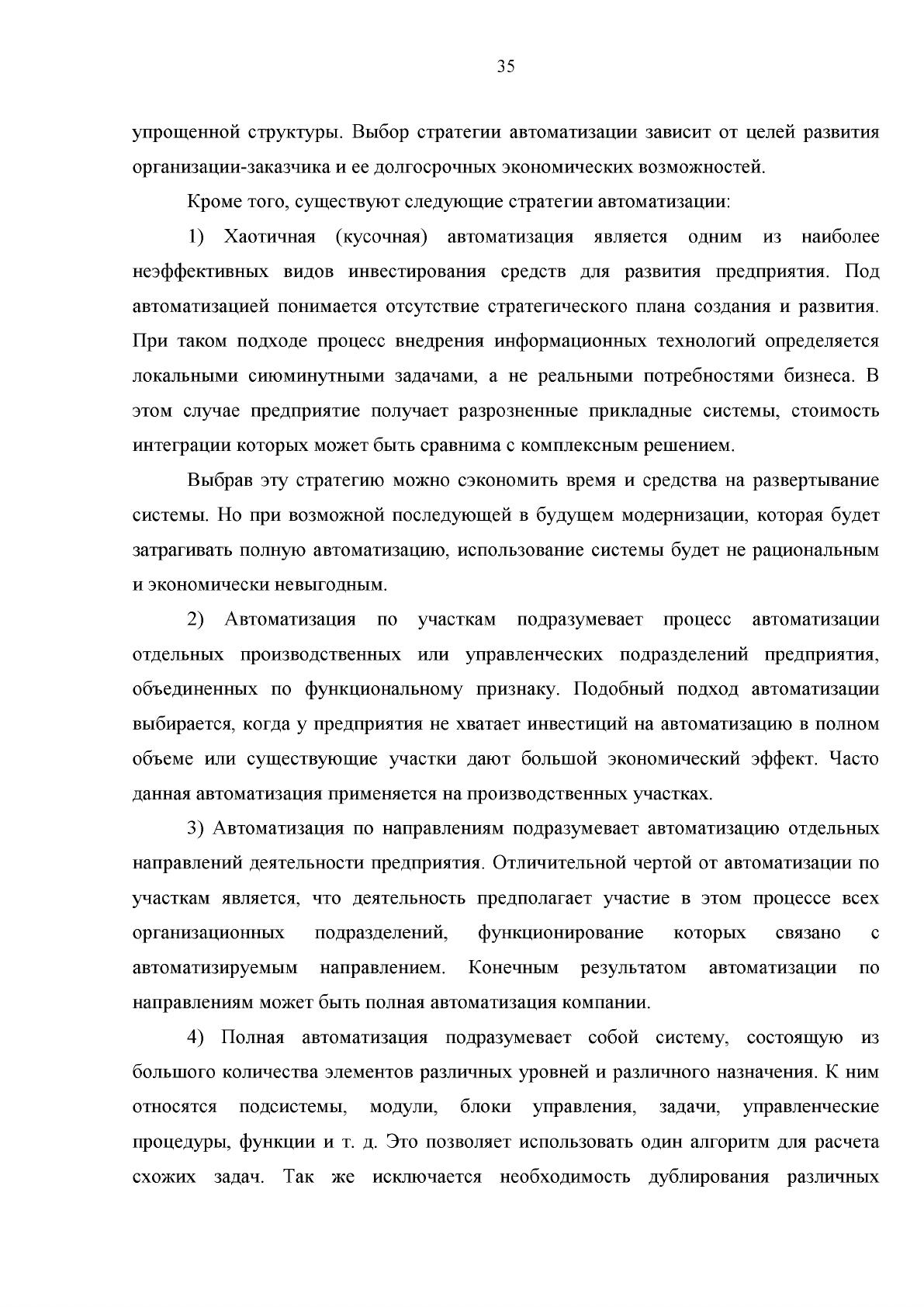 35

упрощенной структуры. Выбор стратегии автоматизации зависит от целей развития организации-заказчика и ее долгосрочных экономических возможностей.

Кроме того, существуют следующие стратегии автоматизации:

1) Хаотичная (кусочная) автоматизация является одним из наиболее неэффективных видов инвестирования средств для развития предприятия. Под автоматизацией понимается отсутствие стратегического плана создания и развития. При таком подходе процесс внедрения информационных технологий определяется локальными сиюминутными задачами, а не реальными потребностями бизнеса. В этом случае предприятие получает разрозненные прикладные системы, стоимость интеграции которых может быть сравнима с комплексным решением.

Выбрав эту стратегию можно сэкономить время и средства на развертывание системы. Но при возможной последующей в будущем модернизации, которая будет затрагивать полную автоматизацию, использование системы будет не рациональным и экономически невыгодным.

2) Автоматизация по участкам подразумевает процесс автоматизации отдельных производственных или управленческих подразделений предприятия, объединенных по функциональному признаку. Подобный подход автоматизации выбирается, когда у предприятия не хватает инвестиций на автоматизацию в полном объеме или существующие участки дают большой экономический эффект. Часто данная автоматизация применяется на производственных участках.

3) Автоматизация по направлениям подразумевает автоматизацию отдельных направлений деятельности предприятия. Отличительной чертой от автоматизации по участкам является, что деятельность предполагает участие в этом процессе всех организационных подразделений, функционирование которых связано с автоматизируемым направлением. Конечным результатом автоматизации по направлениям может быть полная автоматизация компании.

4) Полная автоматизация подразумевает собой систему, состоящую из большого количества элементов различных уровней и различного назначения. К ним относятся подсистемы, модули, блоки управления, задачи, управленческие процедуры, функции и т. д. Это позволяет использовать один алгоритм для расчета схожих задач. Так же исключается необходимость дублирования различных